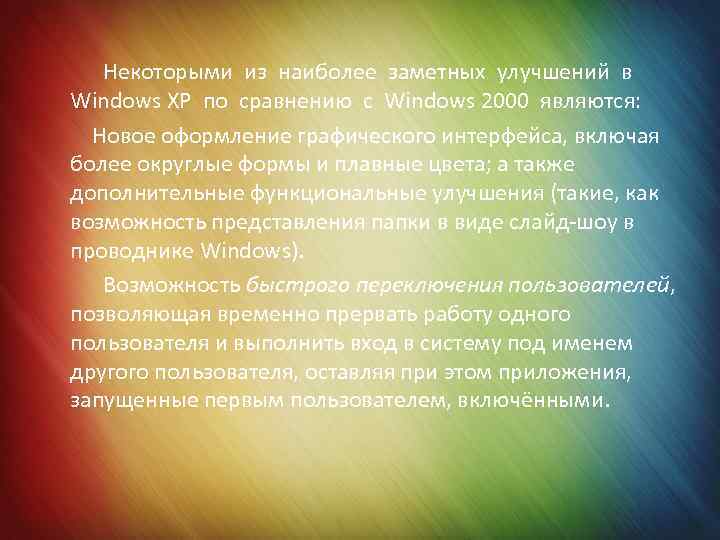 Некоторыми из наиболее заметных улучшений в Windows XP по сравнению с Windows 2000 являются:

Новое оформление графического интерфейса, включая более округлые формы и плавные цвета; а также дополнительные функциональные улучшения (такие, как возможность представления папки в виде слайд-шоу в проводнике Windows).

Возможность быстрого переключения пользователей, позволяющая временно прервать работу одного пользователя и выполнить вход в систему под именем другого пользователя, оставляя при этом приложения, запущенные первым пользователем, включёнными.